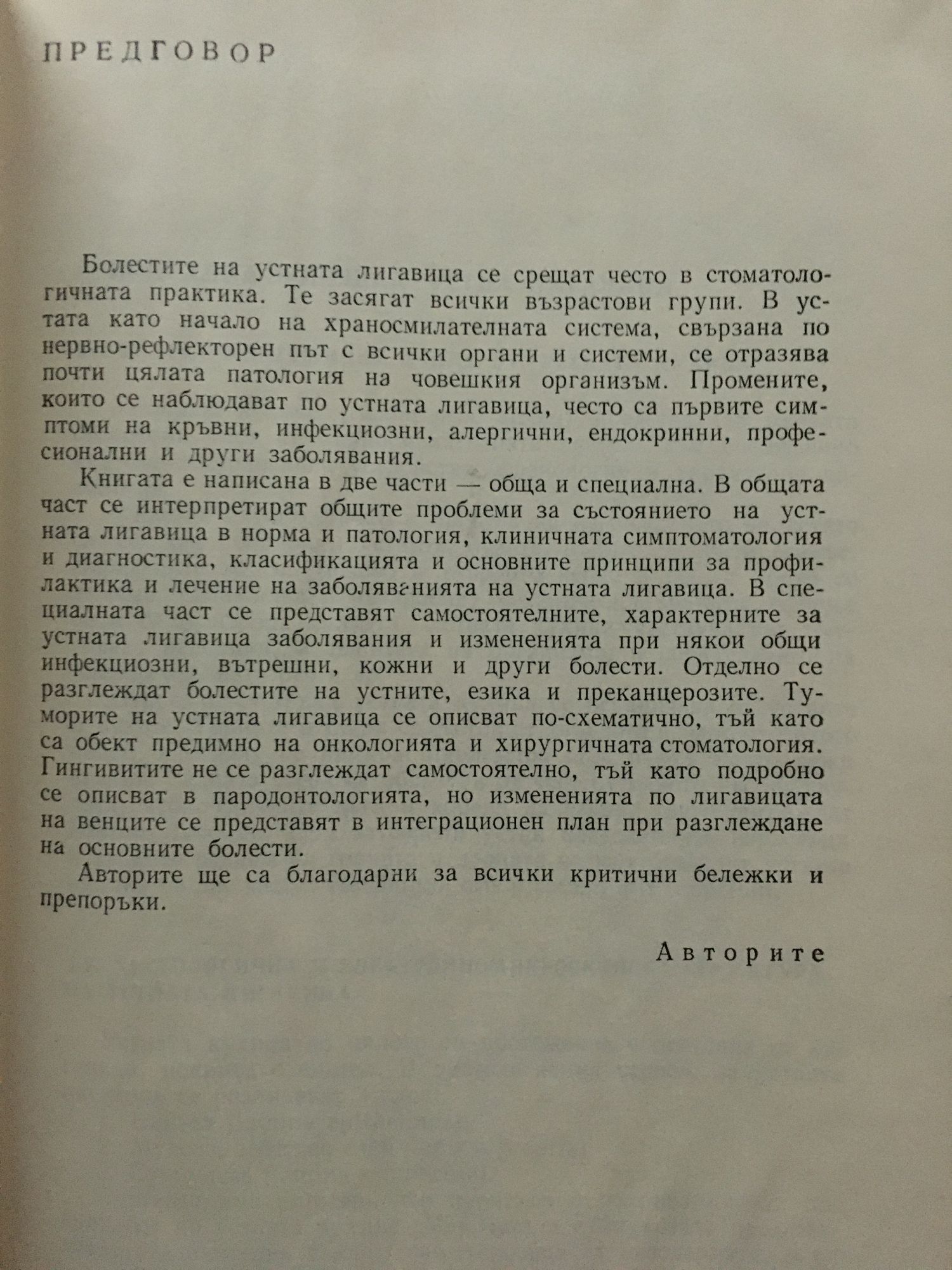 ПРЕДГОВОР

Болестите на устната лигавица се срещат често в стоматологичната практика. Те засягат всички възрастови групи. В устата като начало на храносмилателната система, свързана по нервно-рефлекторен път с всички органи и системи, се отразява почти цялата патология на човешкия организъм. Промените, които се наблюдават по устната лигавица, често са първите симптоми на кръвни, инфекциозни, алергични, ендокринни, професионални и други заболявания.

Книгата е написана в две части — обща и специална. В общата част се интерпретират общите проблеми за състоянието на устната лигавица в норма и патология, клиничната симптоматология и диагностика, класификацията и основните принципи за профилактика и лечение на заболяванията на устната лигавица. В специалната част се представят самостоятелните, характерните за устната лигавица заболявания и измененията при някои общи инфекциозни, вътрешни, кожни и други болести. Отделно се разглеждат болестите на устните, езика и преканцерозите. Туморите на устната лигавица се описват по-схематично, тъй като са обект предимно на онкологията и хирургичната стоматология. Гингивитите не се разглеждат самостоятелно, тъй като подробно се описват в пародонтологията, но измененията по лигавицата на венците се представят в интеграционен план при разглеждане на основните болести.

Авторите ще са благодарни за всички критични бележки и препоръки.

Авторите